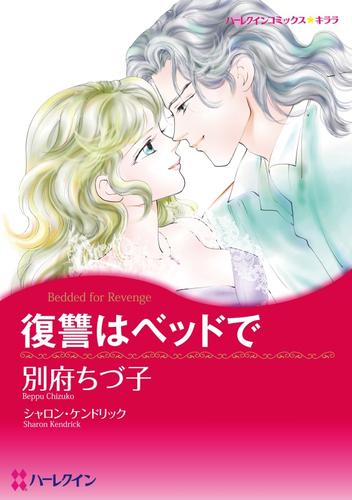 ハーレクインコミックス★キララ

Bedded for Revenge

復讐はベッドで

別府ちづ子
Beppu Chizuko

シャロン・ケンドリック
Sharon Kendrick

ハーレクイン